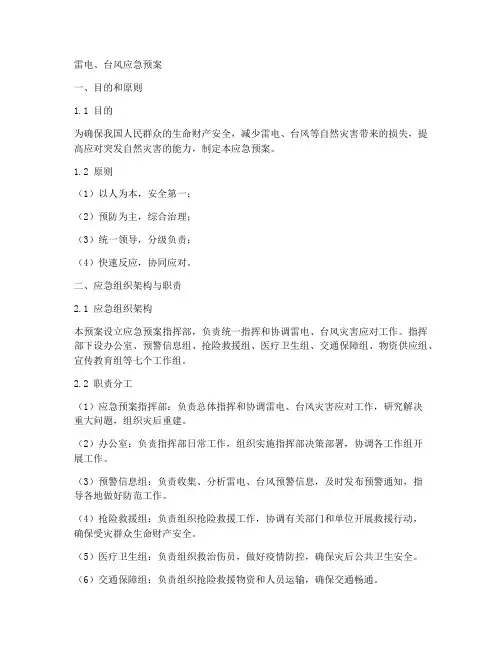 雷电、台风应急预案

一、目的和原则

1.1 目的

为确保我国人民群众的生命财产安全，减少雷电、台风等自然灾害带来的损失，提高应对突发自然灾害的能力，制定本应急预案。

1.2 原则

（1）以人为本，安全第一；

（2）预防为主，综合治理；

（3）统一领导，分级负责；

（4）快速反应，协同应对。

二、应急组织架构与职责

2.1 应急组织架构

本预案设立应急预案指挥部，负责统一指挥和协调雷电、台风灾害应对工作。指挥部下设办公室、预警信息组、抢险救援组、医疗卫生组、交通保障组、物资供应组、宣传教育组等七个工作组。

2.2 职责分工

（1）应急预案指挥部：负责总体指挥和协调雷电、台风灾害应对工作，研究解决重大问题，组织灾后重建。

（2）办公室：负责指挥部日常工作，组织实施指挥部决策部署，协调各工作组开展工作。

（3）预警信息组：负责收集、分析雷电、台风预警信息，及时发布预警通知，指导各地做好防范工作。

（4）抢险救援组：负责组织抢险救援工作，协调有关部门和单位开展救援行动，确保受灾群众生命财产安全。

（5）医疗卫生组：负责组织救治伤员，做好疫情防控，确保灾后公共卫生安全。

（6）交通保障组：负责组织抢险救援物资和人员运输，确保交通畅通。